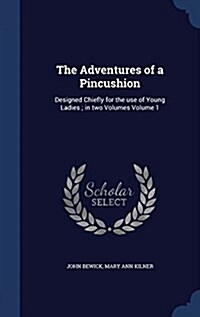 The Adventures of a Pincushion

Designed Chiefly for the use of Young Ladies ; in two Volumes Volume 1

Scholar
SELECT

JOHN BEWICK, MARY ANN KILNER